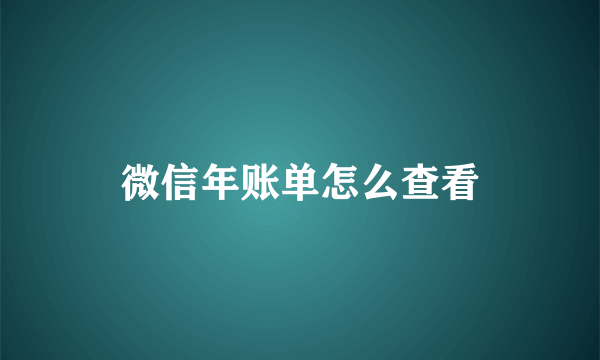 微信年账单怎么查看